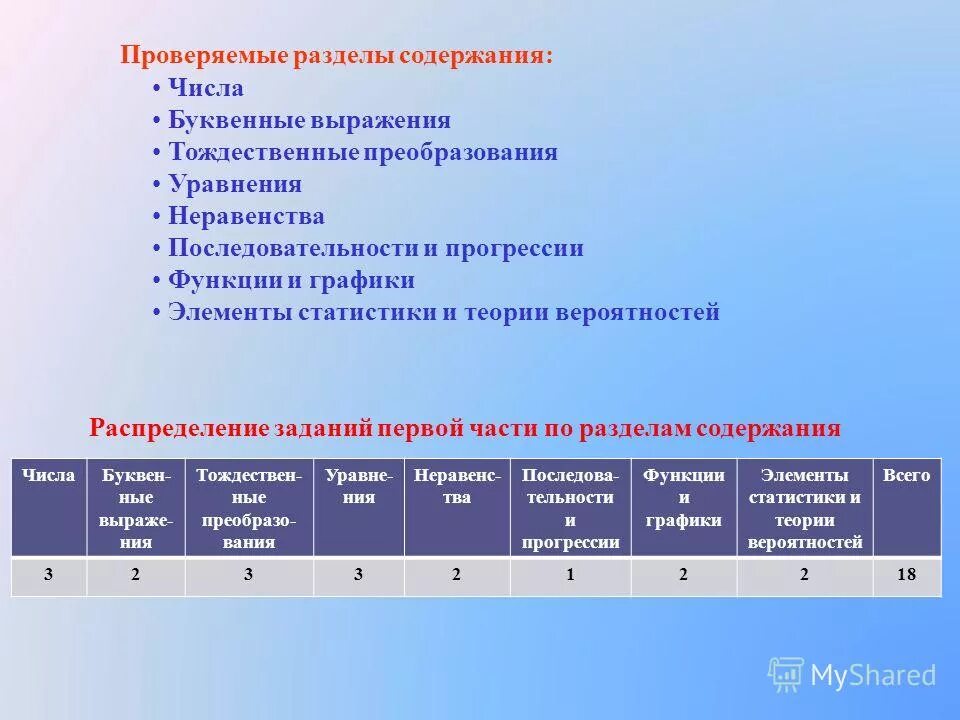 Проверяемые разделы содержания:
• Числа
• Буквенные выражения
• Тождественные преобразования
• Уравнения
• Неравенства
• Последовательности и прогрессии
• Функции и графики
• Элементы статистики и теории вероятностей

Распределение заданий первой части по разделам содержания

| Числа | Буквенные выражения | Тождественные преобразования | Уравнения | Неравенства | Последовательности и прогрессии | Функции и графики | Элементы статистики и теории вероятностей | Всего |
|---|---|---|---|---|---|---|---|---|
| 3 | 2 | 3 | 3 | 2 | 1 | 2 | 2 | 18 |

MyShared